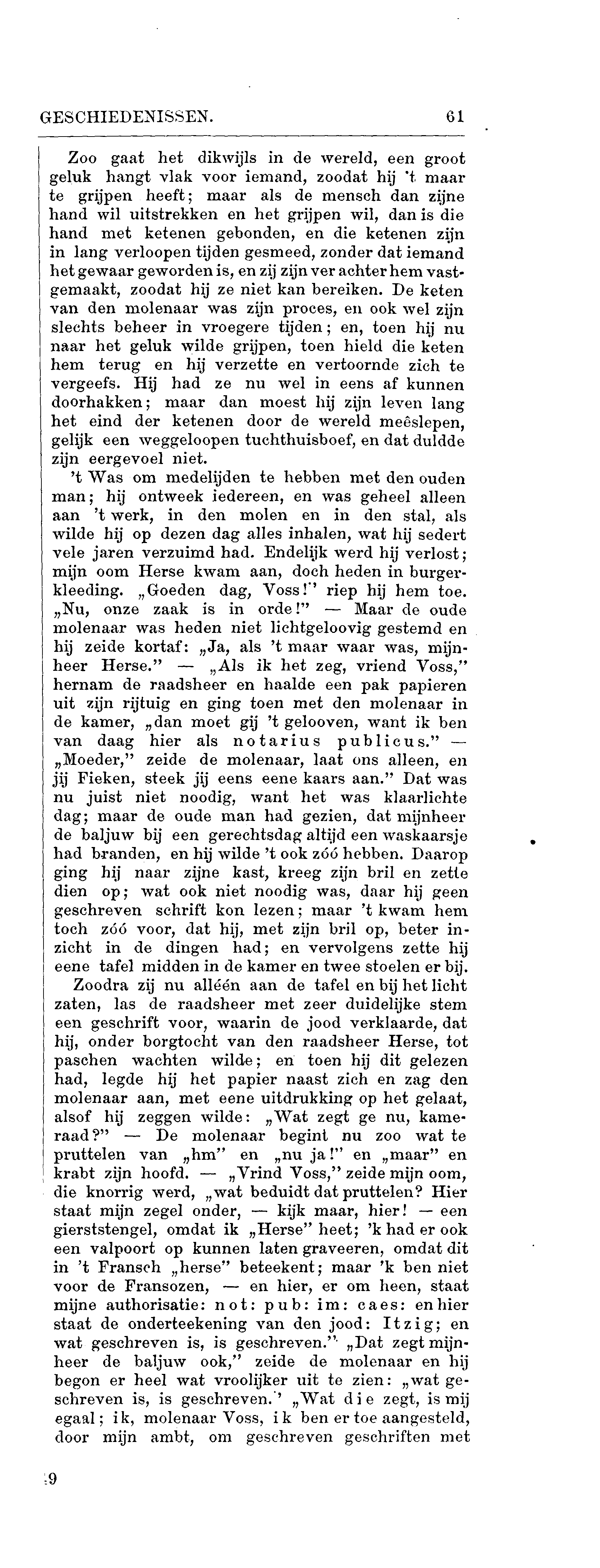 GESCHIEDENISSEN. 61

Zoo gaat het dikwijls in de wereld, een groot geluk hangt vlak voor iemand, zoodat hij 't maar te grijpen heeft; maar als de mensch dan zijne hand wil uitstrekken en het grijpen wil, dan is die hand met ketenen gebonden, en die ketenen zijn in lang verloopen tijden gesmeed, zonder dat iemand het gewaar geworden is, en zij zijn ver achter hem vastgemaakt, zoodat hij ze niet kan bereiken. De keten van den molenaar was zijn proces, en ook wel zijn slechts beheer in vroegere tijden; en, toen hij nu naar het geluk wilde grijpen, toen hield die keten hem terug en hij verzette en vertoornde zich te vergeefs. Hij had ze nu wel in eens af kunnen doorhakken; maar dan moest hij zijn leven lang het eind der ketenen door de wereld meêslepen, gelijk een weggeloopen tuchthuisboef, en dat duldde zijn eergevoel niet.

't Was om medelijden te hebben met den ouden man; hij ontweek iedereen, en was geheel alleen aan 't werk, in den molen en in den stal, als wilde hij op dezen dag alles inhalen, wat hij sedert vele jaren verzuimd had. Endelijk werd hij verlost; mijn oom Herse kwam aan, doch heden in burgerkleeding. „Goeden dag, Voss!" riep hij hem toe. „Nu, onze zaak is in orde!" — Maar de oude molenaar was heden niet lichtgeloovig gestemd en hij zeide kortaf: „Ja, als 't maar waar was, mijnheer Herse." — „Als ik het zeg, vriend Voss," hernam de raadsheer en haalde een pak papieren uit zijn rijtuig en ging toen met den molenaar in de kamer, „dan moet gij 't gelooven, want ik ben van daag hier als notarius publicus." — „Moeder," zeide de molenaar, laat ons alleen, en jij Fieken, steek jij eens eene kaars aan." Dat was nu juist niet noodig, want het was klaarlichte dag; maar de oude man had gezien, dat mijnheer de baljuw bij een gerechtsdag altijd een waskaarsje had branden, en hij wilde 't ook zóó hebben. Daarop ging hij naar zijne kast, kreeg zijn bril en zette dien op; wat ook niet noodig was, daar hij geen geschreven schrift kon lezen; maar 't kwam hem toch zóó voor, dat hij, met zijn bril op, beter inzicht in de dingen had; en vervolgens zette hij eene tafel midden in de kamer en twee stoelen er bij.

Zoodra zij nu alléén aan de tafel en bij het licht zaten, las de raadsheer met zeer duidelijke stem een geschrift voor, waarin de jood verklaarde, dat hij, onder borgtocht van den raadsheer Herse, tot paschen wachten wilde; en toen hij dit gelezen had, legde hij het papier naast zich en zag den molenaar aan, met eene uitdrukking op het gelaat, alsof hij zeggen wilde: „Wat zegt ge nu, kameraad?" — De molenaar begint nu zoo wat te pruttelen van „hm" en „nu ja!" en „maar" en krabt zijn hoofd. — „Vrind Voss," zeide mijn oom, die knorrig werd, „wat beduidt dat pruttelen? Hier staat mijn zegel onder, — kijk maar, hier! — een gierststengel, omdat ik „Herse" heet; 'k had er ook een valpoort op kunnen laten graveeren, omdat dit in 't Fransch „herse" beteekent; maar 'k ben niet voor de Fransozen, — en hier, er om heen, staat mijne authorisatie: not: pub: im: caes: en hier staat de onderteekening van den jood: Itzig; en wat geschreven is, is geschreven." „Dat zegt mijnheer de baljuw ook," zeide de molenaar en hij begon er heel wat vroolijker uit te zien: „wat geschreven is, is geschreven." „Wat die zegt, is mij egaal; ik, molenaar Voss, ik ben er toe aangesteld, door mijn ambt, om geschreven geschriften met

9